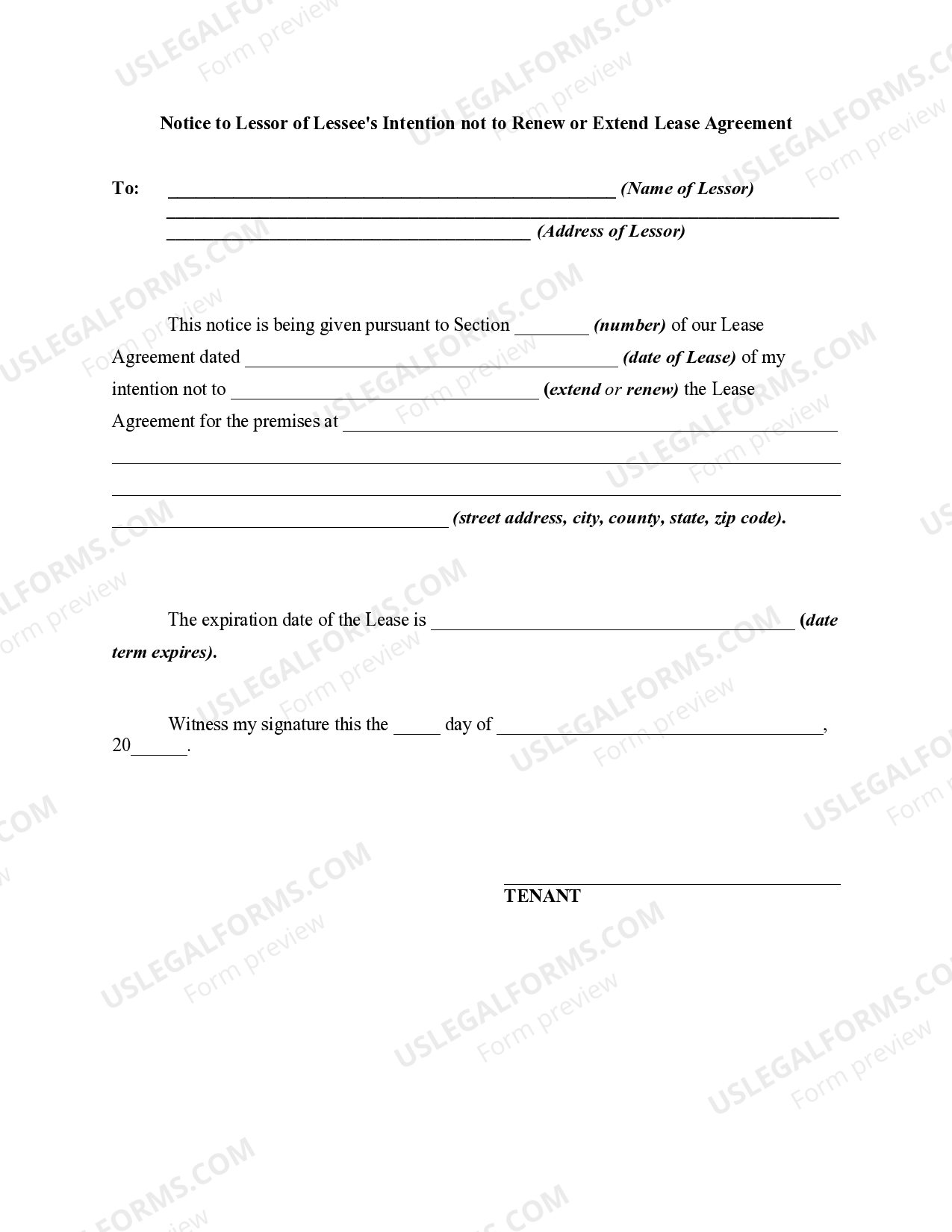 Notice to Lessor of Lessee's Intention not to Renew or Extend Lease Agreement

To: ____ (Name of Lessor)
____
____ (Address of Lessor)

This notice is being given pursuant to Section ____ (number) of our Lease Agreement dated ____ (date of Lease) of my intention not to ____ (extend or renew) the Lease Agreement for the premises at ____
____
____
____ (street address, city, county, state, zip code).

The expiration date of the Lease is ____ (date term expires).

Witness my signature this the ____ day of ____, 20____.

____
TENANT

USLEGALFORMS.COM
Form preview